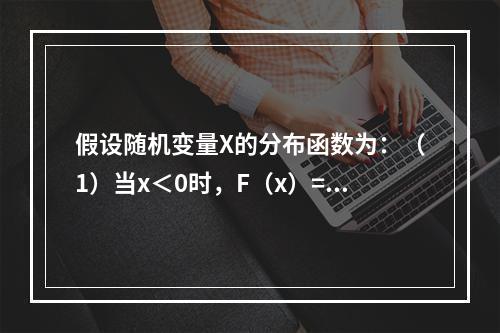 假设随机变量X的分布函数为：（1）当x＜0时，F（x）=...